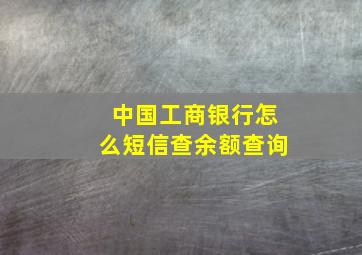 中国工商银行怎么短信查余额查询